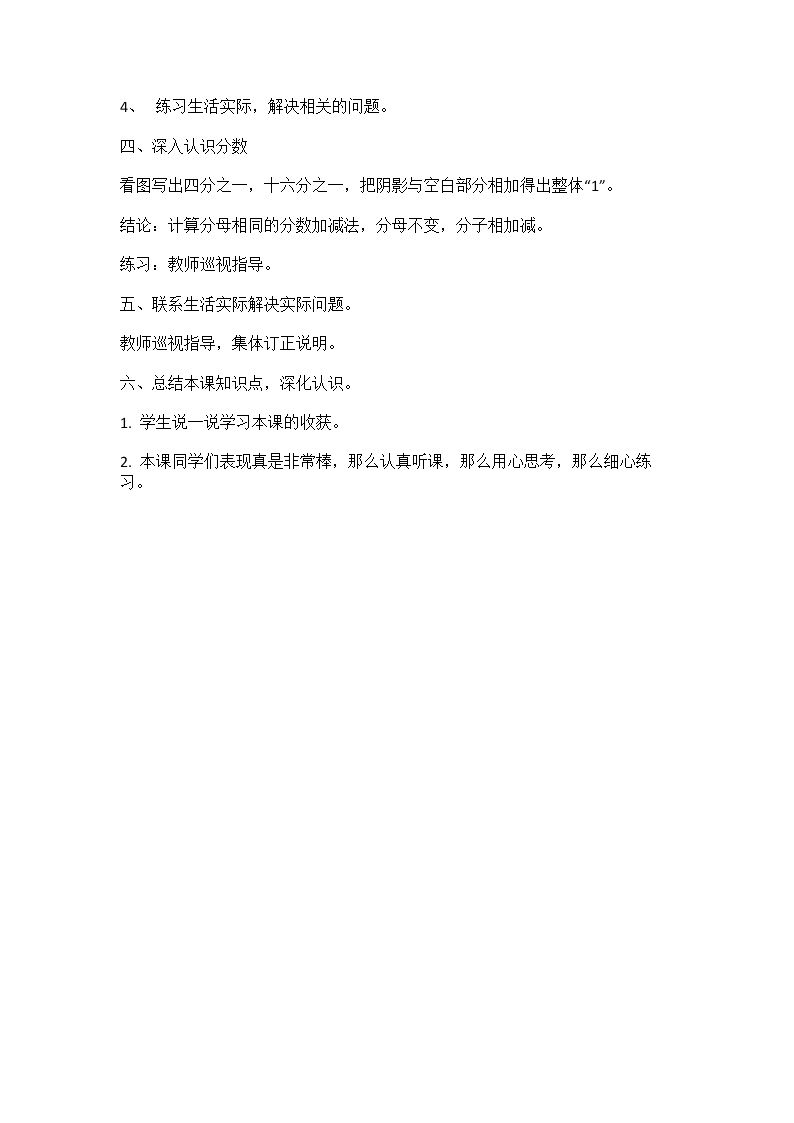 4、练习生活实际，解决相关的问题。

四、深入认识分数

看图写出四分之一，十六分之一，把阴影与空白部分相加得出整体“1”。

结论：计算分母相同的分数加减法，分母不变，分子相加减。

练习：教师巡视指导。

五、联系生活实际解决实际问题。

教师巡视指导，集体订正说明。

六、总结本课知识点，深化认识。

1.学生说一说学习本课的收获。

2.本课同学们表现真是非常棒，那么认真听课，那么用心思考，那么细心练习。